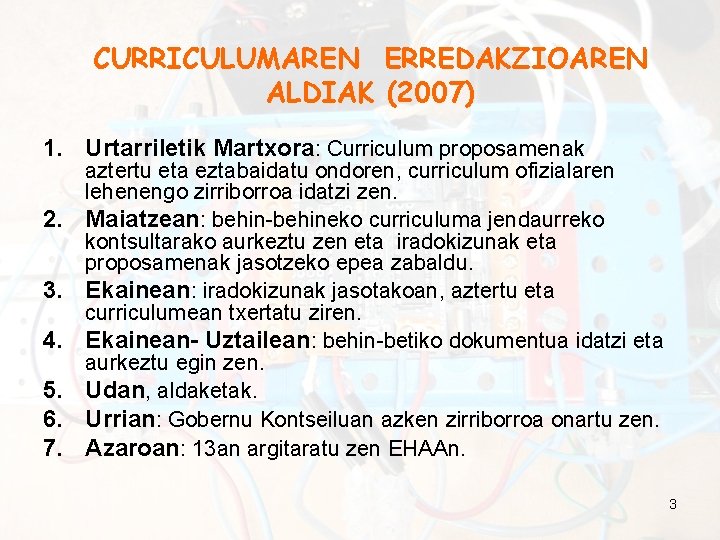 CURRICULUMAREN ERREDAKZIOAREN ALDIAK (2007)

1. Urtarriletik Martxora: Curriculum proposamenak aztertu eta eztabaidatu ondoren, curriculum ofizialaren lehenengo zirriborroa idatzi zen.
2. Maiatzean: behin-behineko curriculuma jendaurreko kontsultarako aurkeztu zen eta iradokizunak eta proposamenak jasotzeko epea zabaldu.
3. Ekainean: iradokizunak jasotakoan, aztertu eta curriculumean txertatu ziren.
4. Ekainean- Uztailean: behin-betiko dokumentua idatzi eta aurkeztu egin zen.
5. Udan, aldaketak.
6. Urrian: Gobernu Kontseiluan azken zirriborroa onartu zen.
7. Azaroan: 13an argitaratu zen EHAAn.

3